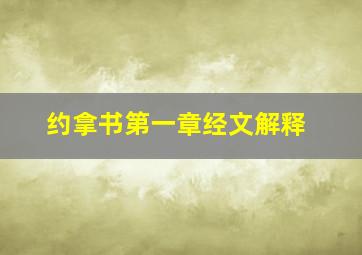 约拿书第一章经文解释